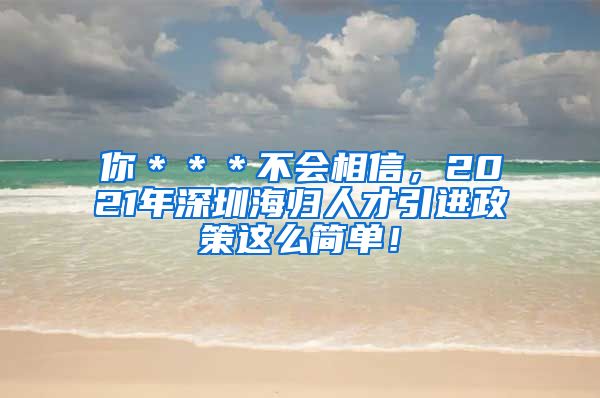 你＊＊＊不会相信，2021年深圳海归人才引进政策这么简单！